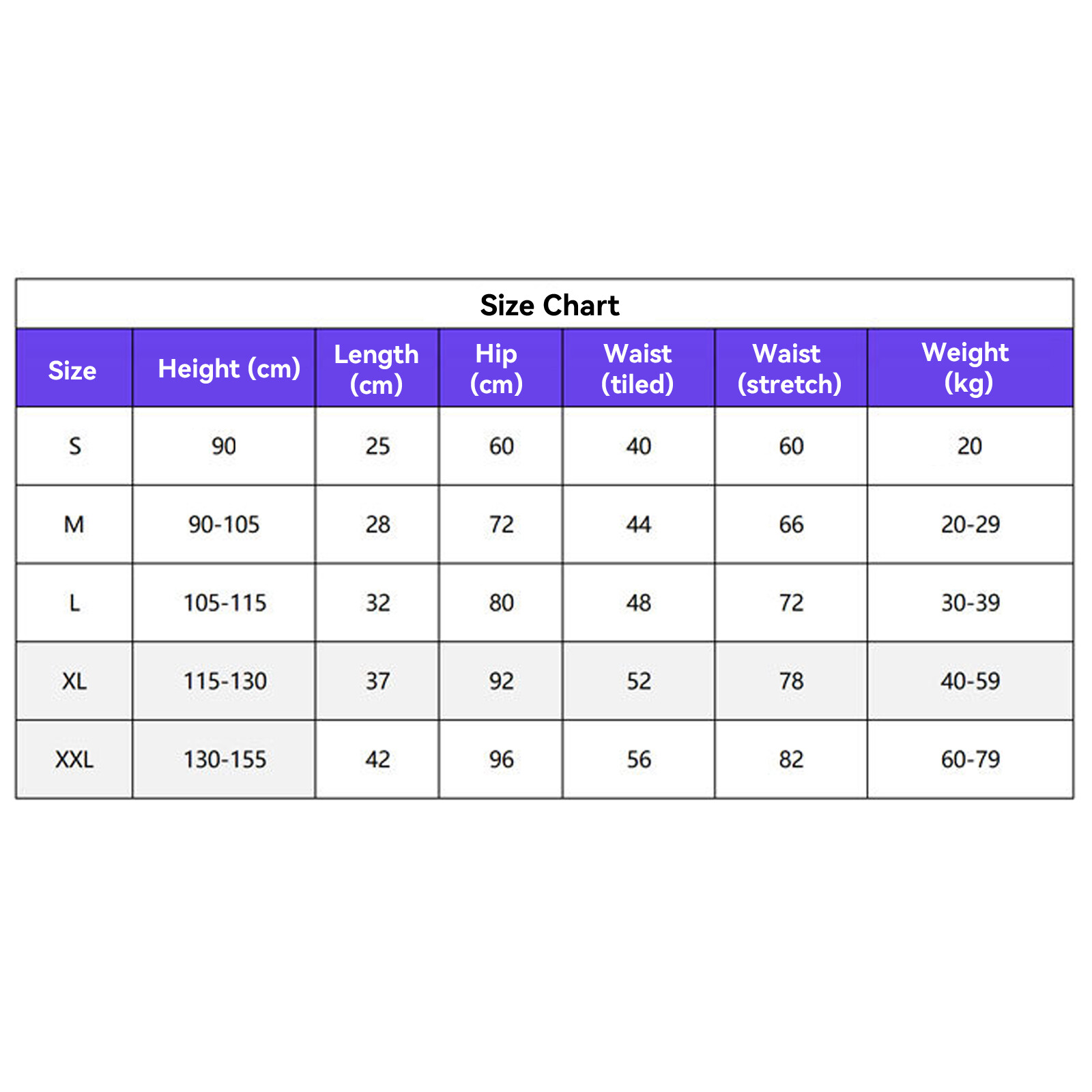 Size Chart

| Size | Height (cm) | Length (cm) | Hip (cm) | Waist (tiled) | Waist (stretch) | Weight (kg) |
|---|---|---|---|---|---|---|
| S | 90 | 25 | 60 | 40 | 60 | 20 |
| M | 90-105 | 28 | 72 | 44 | 66 | 20-29 |
| L | 105-115 | 32 | 80 | 48 | 72 | 30-39 |
| XL | 115-130 | 37 | 92 | 52 | 78 | 40-59 |
| XXL | 130-155 | 42 | 96 | 56 | 82 | 60-79 |